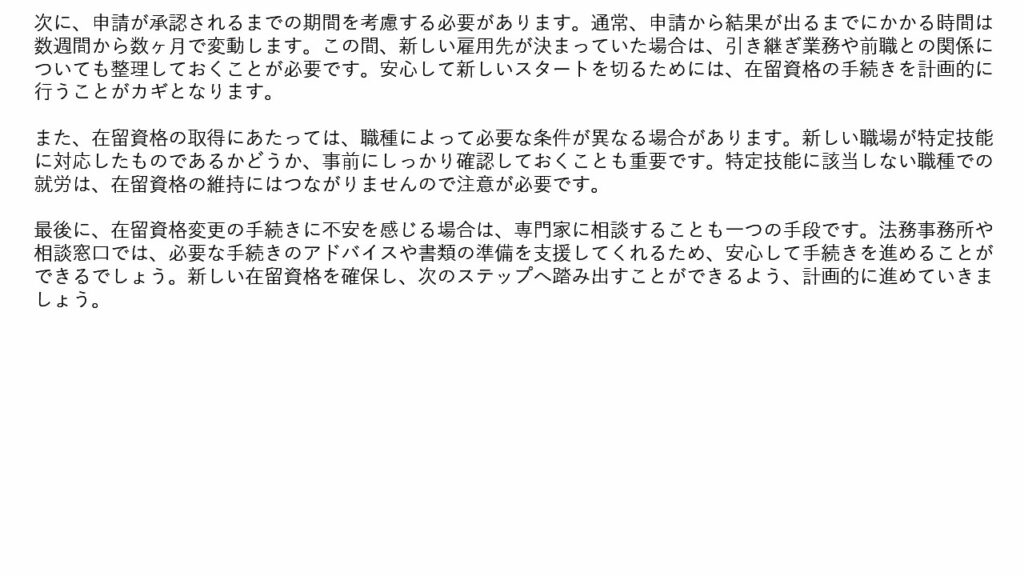 次に、申請が承認されるまでの期間を考慮する必要があります。通常、申請から結果が出るまでにかかる時間は数週間から数ヶ月で変動します。この間、新しい雇用先が決まっていた場合は、引き継ぎ業務や前職との関係についても整理しておくことが必要です。安心して新しいスタートを切るためには、在留資格の手続きを計画的に行うことがカギとなります。

また、在留資格の取得にあたっては、職種によって必要な条件が異なる場合があります。新しい職場が特定技能に対応したものであるかどうか、事前にしっかり確認しておくことも重要です。特定技能に該当しない職種での就労は、在留資格の維持にはつながりませんので注意が必要です。

最後に、在留資格変更の手続きに不安を感じる場合は、専門家に相談することも一つの手段です。法務事務所や相談窓口では、必要な手続きのアドバイスや書類の準備を支援してくれるため、安心して手続きを進めることができるでしょう。新しい在留資格を確保し、次のステップへ踏み出すことができるよう、計画的に進めていきましょう。